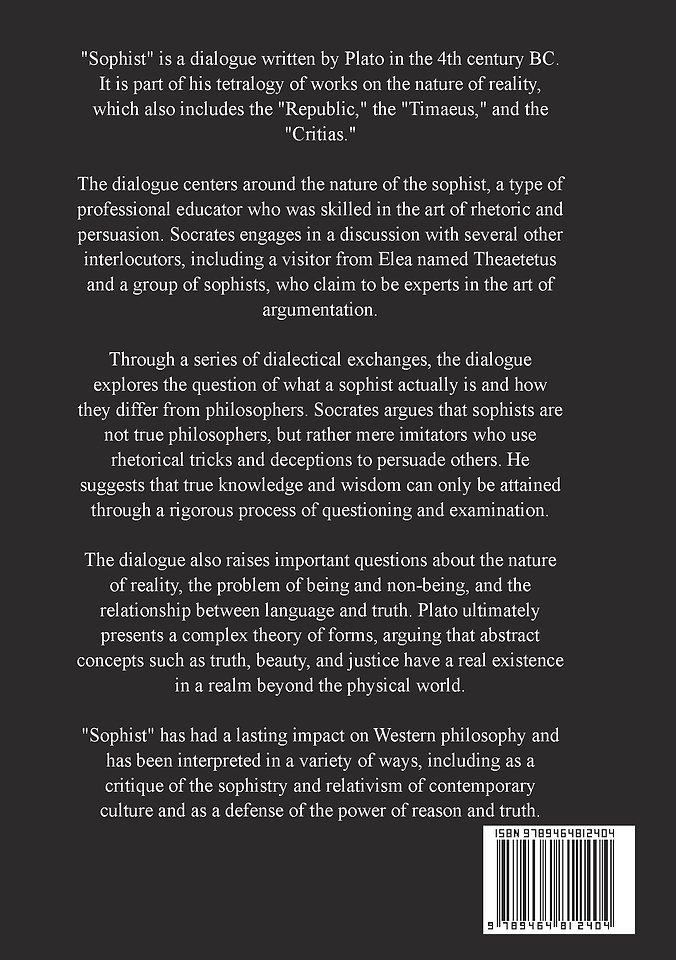 "Sophist" is a dialogue written by Plato in the 4th century BC. It is part of his tetralogy of works on the nature of reality, which also includes the "Republic," the "Timaeus," and the "Critias."

The dialogue centers around the nature of the sophist, a type of professional educator who was skilled in the art of rhetoric and persuasion. Socrates engages in a discussion with several other interlocutors, including a visitor from Elea named Theaetetus and a group of sophists, who claim to be experts in the art of argumentation.

Through a series of dialectical exchanges, the dialogue explores the question of what a sophist actually is and how they differ from philosophers. Socrates argues that sophists are not true philosophers, but rather mere imitators who use rhetorical tricks and deceptions to persuade others. He suggests that true knowledge and wisdom can only be attained through a rigorous process of questioning and examination.

The dialogue also raises important questions about the nature of reality, the problem of being and non-being, and the relationship between language and truth. Plato ultimately presents a complex theory of forms, arguing that abstract concepts such as truth, beauty, and justice have a real existence in a realm beyond the physical world.

"Sophist" has had a lasting impact on Western philosophy and has been interpreted in a variety of ways, including as a critique of the sophistry and relativism of contemporary culture and as a defense of the power of reason and truth.

ISBN 9789464812404

9 789464 812404